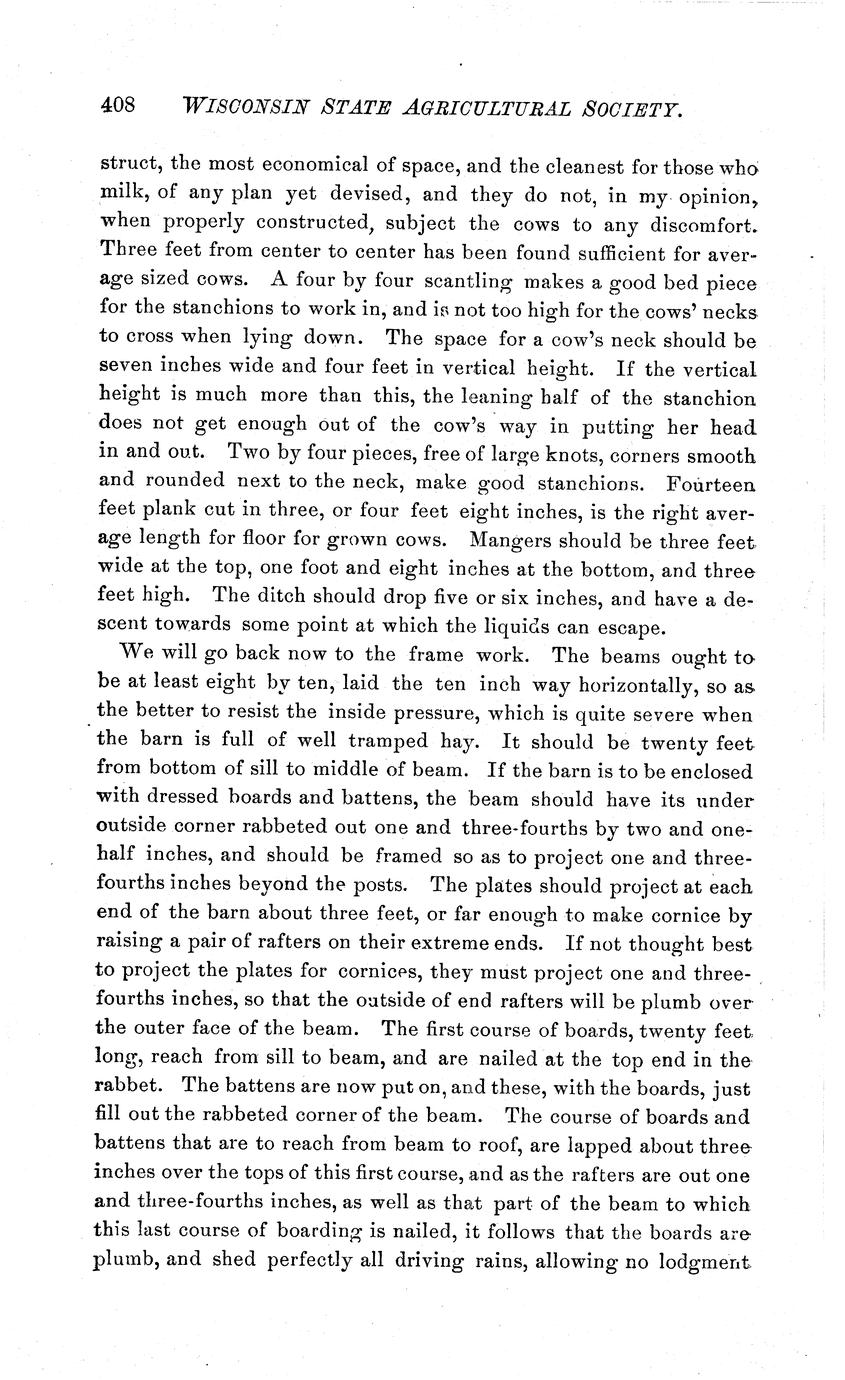 408 WISCONSIN STATE AGRICULTURAL SOCIETY.

struct, the most economical of space, and the cleanest for those who milk, of any plan yet devised, and they do not, in my opinion, when properly constructed, subject the cows to any discomfort. Three feet from center to center has been found sufficient for average sized cows. A four by four scantling makes a good bed piece for the stanchions to work in, and is not too high for the cows' necks to cross when lying down. The space for a cow's neck should be seven inches wide and four feet in vertical height. If the vertical height is much more than this, the leaning half of the stanchion does not get enough out of the cow's way in putting her head in and out. Two by four pieces, free of large knots, corners smooth and rounded next to the neck, make good stanchions. Fourteen feet plank cut in three, or four feet eight inches, is the right average length for floor for grown cows. Mangers should be three feet wide at the top, one foot and eight inches at the bottom, and three feet high. The ditch should drop five or six inches, and have a descent towards some point at which the liquids can escape.

We will go back now to the frame work. The beams ought to be at least eight by ten, laid the ten inch way horizontally, so as the better to resist the inside pressure, which is quite severe when the barn is full of well tramped hay. It should be twenty feet from bottom of sill to middle of beam. If the barn is to be enclosed with dressed boards and battens, the beam should have its under outside corner rabbeted out one and three-fourths by two and one-half inches, and should be framed so as to project one and three-fourths inches beyond the posts. The plates should project at each end of the barn about three feet, or far enough to make cornice by raising a pair of rafters on their extreme ends. If not thought best to project the plates for cornices, they must project one and three-fourths inches, so that the outside of end rafters will be plumb over the outer face of the beam. The first course of boards, twenty feet long, reach from sill to beam, and are nailed at the top end in the rabbet. The battens are now put on, and these, with the boards, just fill out the rabbeted corner of the beam. The course of boards and battens that are to reach from beam to roof, are lapped about three inches over the tops of this first course, and as the rafters are out one and three-fourths inches, as well as that part of the beam to which this last course of boarding is nailed, it follows that the boards are plumb, and shed perfectly all driving rains, allowing no lodgment